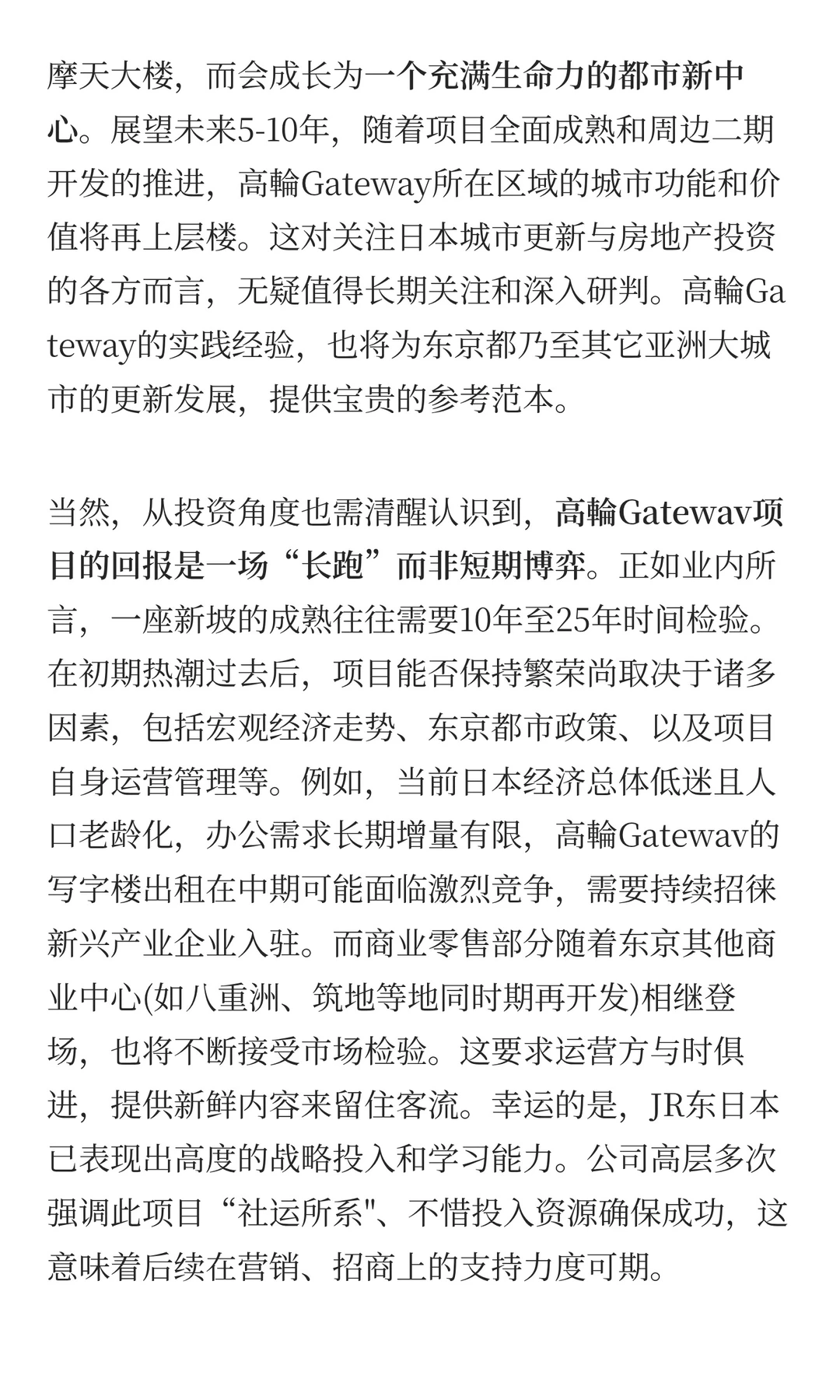 摩天大楼，而会成长为一个充满生命力的都市新中心。展望未来5-10年，随着项目全面成熟和周边二期开发的推进，高輪Gateway所在区域的城市功能和价值将再上层楼。这对关注日本城市更新与房地产投资的各方而言，无疑值得长期关注和深入研判。高輪Gateway的实践经验，也将为东京都乃至其它亚洲大城市的更新发展，提供宝贵的参考范本。

当然，从投资角度也需清醒认识到，高輪Gatewav项目的回报是一场“长跑”而非短期博弈。正如业内所言，一座新坡的成熟往往需要10年至25年时间检验。在初期热潮过去后，项目能否保持繁荣尚取决于诸多因素，包括宏观经济走势、东京都市政策、以及项目自身运营管理等。例如，当前日本经济总体低迷且人口老龄化，办公需求长期增量有限，高輪Gatewav的写字楼出租在中期可能面临激烈竞争，需要持续招徕新兴产业企业入驻。而商业零售部分随着东京其他商业中心(如八重洲、筑地等地同时期再开发)相继登场，也将不断接受市场检验。这要求运营方与时俱进，提供新鲜内容来留住客流。幸运的是，JR东日本已表现出高度的战略投入和学习能力。公司高层多次强调此项目“社运所系"、不惜投入资源确保成功，这意味着后续在营销、招商上的支持力度可期。